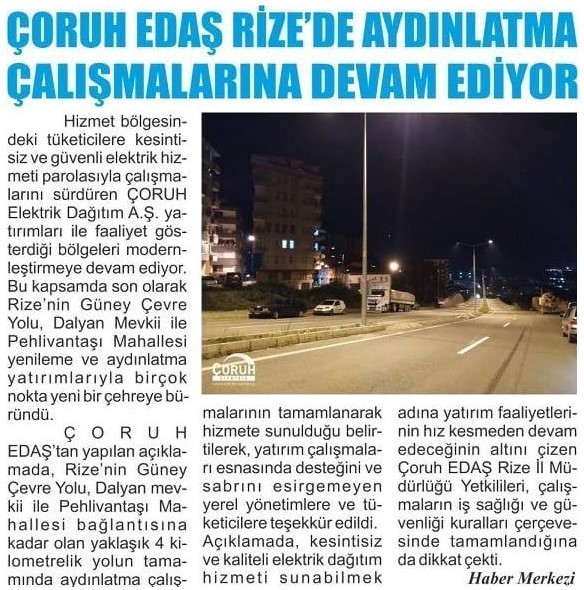 ÇORUH EDAŞ RİZE'DE AYDINLATMA ÇALIŞMALARINA DEVAM EDİYOR

Hizmet bölgesindeki tüketicilere kesintisiz ve güvenli elektrik hizmeti parolasıyla çalışmalarını sürdüren ÇORUH Elektrik Dağıtım A.Ş. yatırımları ile faaliyet gösterdiği bölgeleri modernleştirmeye devam ediyor. Bu kapsamda son olarak Rize'nin Güney Çevre Yolu, Dalyan Mevkii ile Pehlivantaşı Mahallesi yenileme ve aydınlatma yatırımlarıyla birçok nokta yeni bir çehreye büründü.

ÇORUH EDAŞ'tan yapılan açıklamada, Rize'nin Güney Çevre Yolu, Dalyan mevkii ile Pehlivantaşı Mahallesi bağlantısına kadar olan yaklaşık 4 kilometrelik yolun tamamında aydınlatma çalışmalarının tamamlanarak hizmete sunulduğu belirtilerek, yatırım çalışmaları esnasında desteğini ve sabrını esirgemeyen yerel yönetimlere ve tüketicilere teşekkür edildi. Açıklamada, kesintisiz ve kaliteli elektrik dağıtım hizmeti sunabilmek adına yatırım faaliyetlerinin hız kesmeden devam edeceğinin altını çizen Çoruh EDAŞ Rize İl Müdürlüğü Yetkilileri, çalışmaların iş sağlığı ve güvenliği kuralları çerçevesinde tamamlandığına da dikkat çekti.

Haber Merkezi

ÇORUH